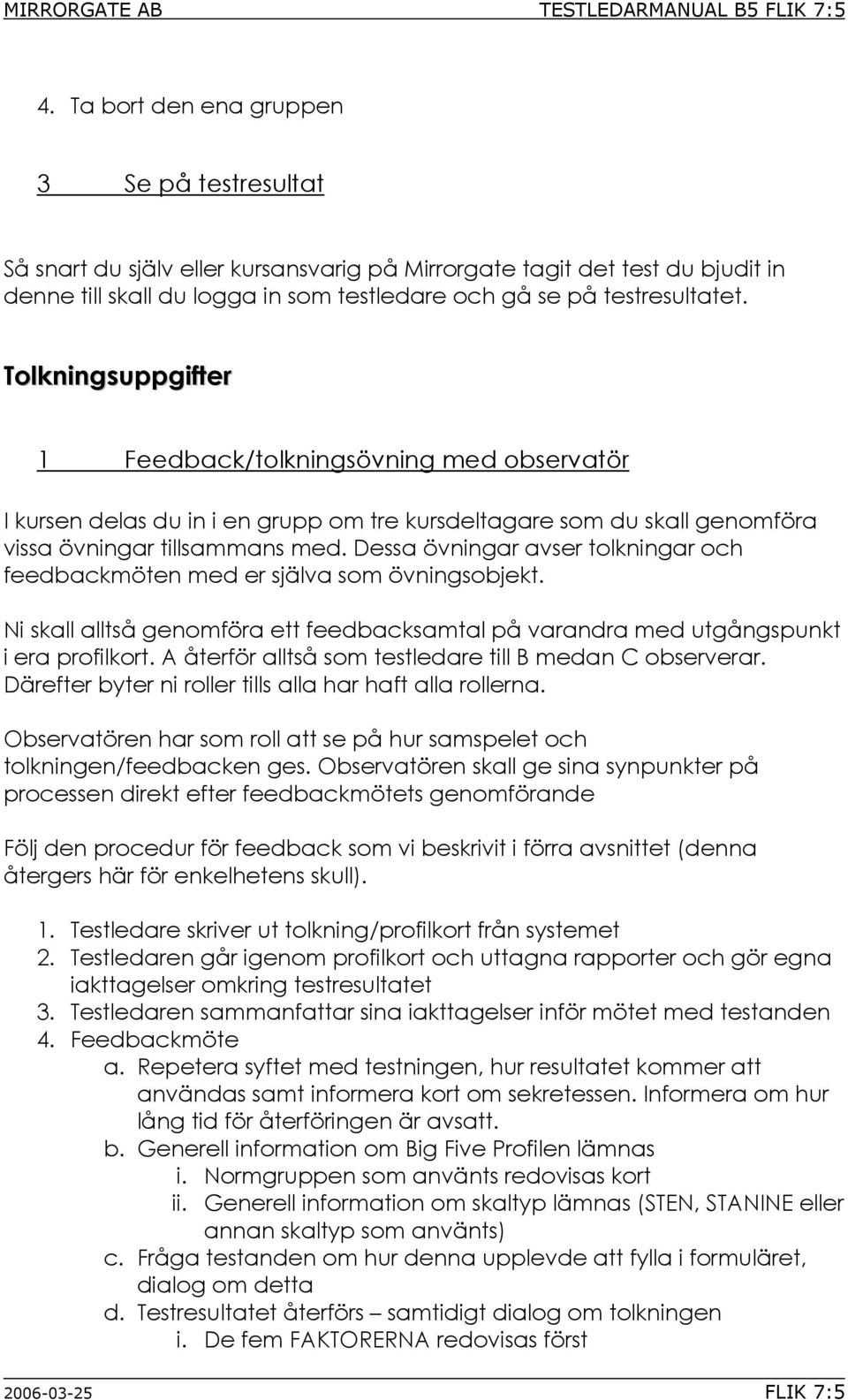 MIRRORGATE AB TESTLEDARMANUAL B5 FLIK 7:5

4. Ta bort den ena gruppen

3 Se på testresultat

Så snart du själv eller kursansvarig på Mirrorgate tagit det test du bjudit in denne till skall du logga in som testledare och gå se på testresultatet.

Tolkningsuppgifter

1 Feedback/tolkningsövning med observatör

I kursen delas du in i en grupp om tre kursdeltagare som du skall genomföra vissa övningar tillsammans med. Dessa övningar avser tolkningar och feedbackmöten med er själva som övningsobjekt.

Ni skall alltså genomföra ett feedbacksamtal på varandra med utgångspunkt i era profilkort. A återför alltså som testledare till B medan C observerar. Därefter byter ni roller tills alla har haft alla rollerna.

Observatören har som roll att se på hur samspelet och tolkningen/feedbacken ges. Observatören skall ge sina synpunkter på processen direkt efter feedbackmötets genomförande

Följ den procedur för feedback som vi beskrivit i förra avsnittet (denna återgers här för enkelhetens skull).

1. Testledare skriver ut tolkning/profilkort från systemet
2. Testledaren går igenom profilkort och uttagna rapporter och gör egna iakttagelser omkring testresultatet
3. Testledaren sammanfattar sina iakttagelser inför mötet med testanden
4. Feedbackmöte
a. Repetera syftet med testningen, hur resultatet kommer att användas samt informera kort om sekretessen. Informera om hur lång tid för återföringen är avsatt.
b. Generell information om Big Five Profilen lämnas
i. Normgruppen som använts redovisas kort
ii. Generell information om skaltyp lämnas (STEN, STANINE eller annan skaltyp som använts)
c. Fråga testanden om hur denna upplevde att fylla i formuläret, dialog om detta
d. Testresultatet återförs – samtidigt dialog om tolkningen
i. De fem FAKTORERNA redovisas först

2006-03-25 FLIK 7:5